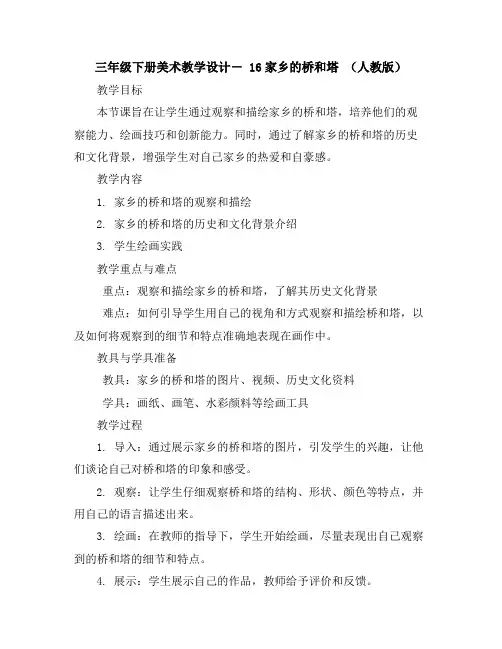 三年级下册美术教学设计－ 16 家乡的桥和塔 （人教版）

教学目标

本节课旨在让学生通过观察和描绘家乡的桥和塔，培养他们的观察能力、绘画技巧和创新能力。同时，通过了解家乡的桥和塔的历史和文化背景，增强学生对自己家乡的热爱和自豪感。

教学内容

1. 家乡的桥和塔的观察和描绘

2. 家乡的桥和塔的历史和文化背景介绍

3. 学生绘画实践

教学重点与难点

重点：观察和描绘家乡的桥和塔，了解其历史文化背景

难点：如何引导学生用自己的视角和方式观察和描绘桥和塔，以及如何将观察到的细节和特点准确地表现在画作中。

教具与学具准备

教具：家乡的桥和塔的图片、视频、历史文化资料

学具：画纸、画笔、水彩颜料等绘画工具

教学过程

1. 导入：通过展示家乡的桥和塔的图片，引发学生的兴趣，让他们谈论自己对桥和塔的印象和感受。

2. 观察：让学生仔细观察桥和塔的结构、形状、颜色等特点，并用自己的语言描述出来。

3. 绘画：在教师的指导下，学生开始绘画，尽量表现出自己观察到的桥和塔的细节和特点。

4. 展示：学生展示自己的作品，教师给予评价和反馈。